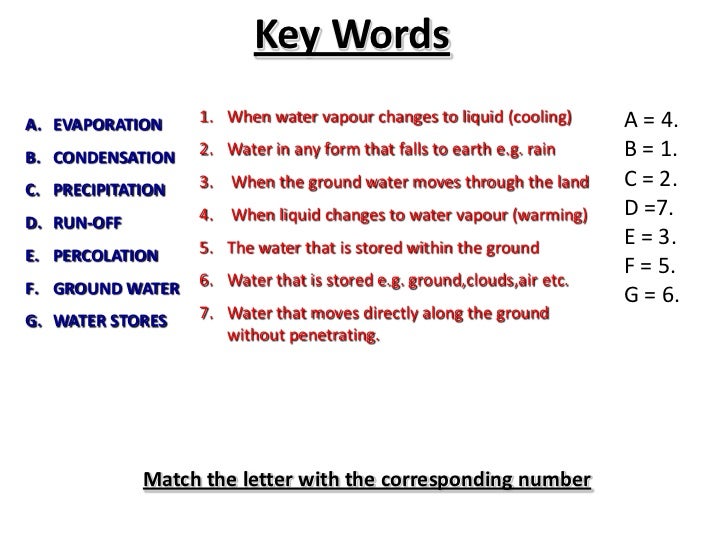 Key Words

A. EVAPORATION
B. CONDENSATION
C. PRECIPITATION
D. RUN-OFF
E. PERCOLATION
F. GROUND WATER
G. WATER STORES

1. When water vapour changes to liquid (cooling)
2. Water in any form that falls to earth e.g. rain
3. When the ground water moves through the land
4. When liquid changes to water vapour (warming)
5. The water that is stored within the ground
6. Water that is stored e.g. ground,clouds,air etc.
7. Water that moves directly along the ground without penetrating.

A = 4.
B = 1.
C = 2.
D =7.
E = 3.
F = 5.
G = 6.

Match the letter with the corresponding number